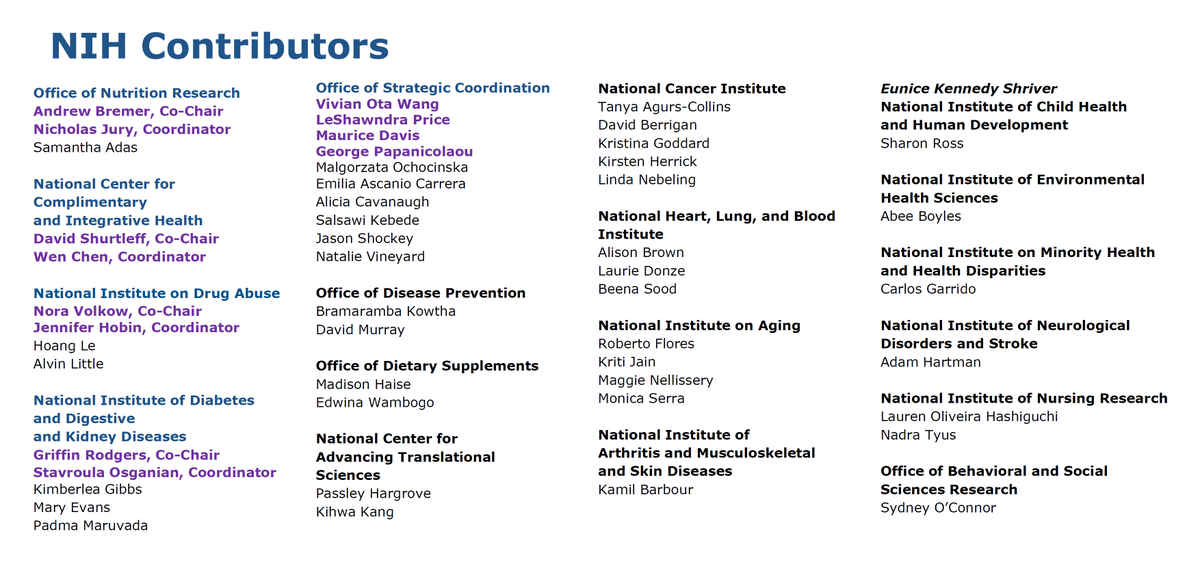 NIH Contributors

Office of Nutrition Research
Andrew Bremer, Co-Chair
Nicholas Jury, Coordinator
Samantha Adas

National Center for Complimentary and Integrative Health
David Shurtleff, Co-Chair
Wen Chen, Coordinator

National Institute on Drug Abuse
Nora Volkow, Co-Chair
Jennifer Hobin, Coordinator
Hoang Le
Alvin Little

National Institute of Diabetes and Digestive and Kidney Diseases
Griffin Rodgers, Co-Chair
Stavroula Osganian, Coordinator
Kimberlea Gibbs
Mary Evans
Padma Maruvada

Office of Strategic Coordination
Vivian Ota Wang
LeShawndra Price
Maurice Davis
George Papanicolaou
Malgorzata Ochocinska
Emilia Ascanio Carrera
Alicia Cavanaugh
Salsawi Kebede
Jason Shockey
Natalie Vineyard

Office of Disease Prevention
Bramaramba Kowtha
David Murray

Office of Dietary Supplements
Madison Haise
Edwina Wambogo

National Center for Advancing Translational Sciences
Passley Hargrove
Kihwa Kang

National Cancer Institute
Tanya Agurs-Collins
David Berrigan
Kristina Goddard
Kirsten Herrick
Linda Nebeling

National Heart, Lung, and Blood Institute
Alison Brown
Laurie Donze
Beena Sood

National Institute on Aging
Roberto Flores
Kriti Jain
Maggie Nellissery
Monica Serra

National Institute of Arthritis and Musculoskeletal and Skin Diseases
Kamil Barbour

Eunice Kennedy Shriver National Institute of Child Health and Human Development
Sharon Ross

National Institute of Environmental Health Sciences
Abee Boyles

National Institute on Minority Health and Health Disparities
Carlos Garrido

National Institute of Neurological Disorders and Stroke
Adam Hartman

National Institute of Nursing Research
Lauren Oliveira Hashiguchi
Nadra Tyus

Office of Behavioral and Social Sciences Research
Sydney O'Connor